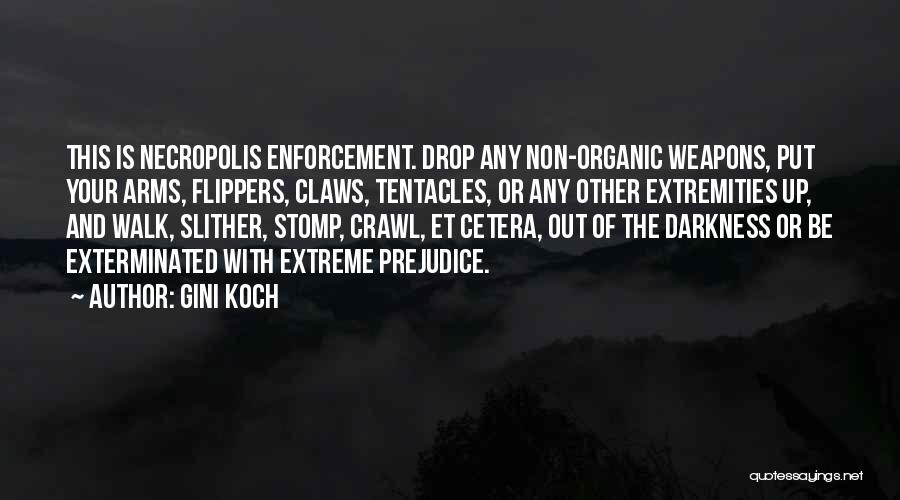 THIS IS NECROPOLIS ENFORCEMENT. DROP ANY NON-ORGANIC WEAPONS, PUT YOUR ARMS, FLIPPERS, CLAWS, TENTACLES, OR ANY OTHER EXTREMITIES UP, AND WALK, SLITHER, STOMP, CRAWL, ET CETERA, OUT OF THE DARKNESS OR BE EXTERMINATED WITH EXTREME PREJUDICE.

~ AUTHOR: GINI KOCH

quotessayings.net